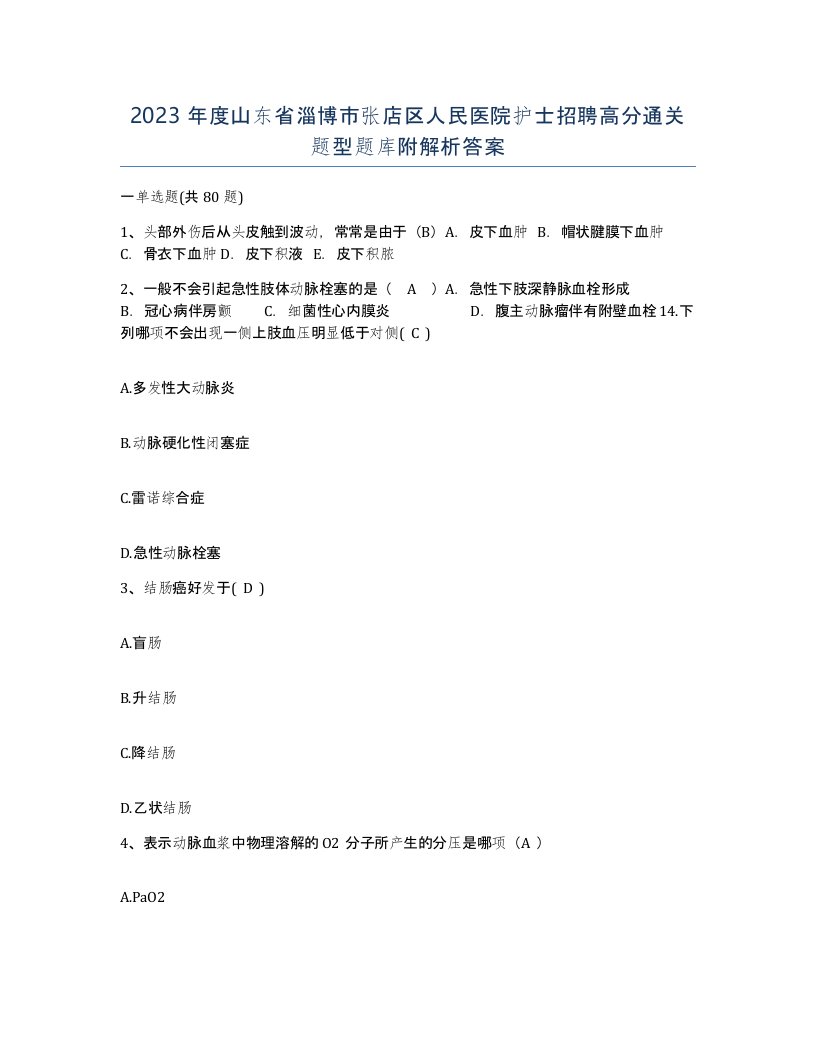 2023 年度山东省淄博市张店区人民医院护士招聘高分通关题型题库附解析答案

一单选题(共 80 题)

1、头部外伤后从头皮触到波动，常常是由于（B）A. 皮下血肿 B. 帽状腱膜下血肿 C. 骨衣下血肿 D. 皮下积液 E. 皮下积脓

2、一般不会引起急性肢体动脉栓塞的是（ A ）A. 急性下肢深静脉血栓形成 B. 冠心病伴房颤 C. 细菌性心内膜炎 D. 腹主动脉瘤伴有附壁血栓 14.下列哪项不会出现一侧上肢血压明显低于对侧( C )

A.多发性大动脉炎

B.动脉硬化性闭塞症

C.雷诺综合症

D.急性动脉栓塞

3、结肠癌好发于( D )

A.盲肠

B.升结肠

C.降结肠

D.乙状结肠

4、表示动脉血浆中物理溶解的 O2 分子所产生的分压是哪项（A ）

A.PaO2